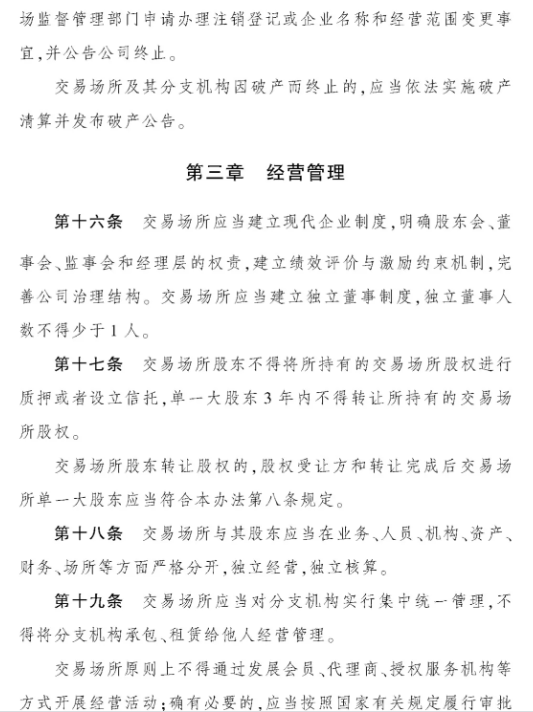 场监督管理部门申请办理注销登记或企业名称和经营范围变更事宜，并公告公司终止。

交易场所及其分支机构因破产而终止的，应当依法实施破产清算并发布破产公告。

第三章　经营管理

第十六条　交易场所应当建立现代企业制度，明确股东会、董事会、监事会和经理层的权责，建立绩效评价与激励约束机制，完善公司治理结构。交易场所应当建立独立董事制度，独立董事人数不得少于1人。

第十七条　交易场所股东不得将所持有的交易场所股权进行质押或者设立信托，单一大股东3年内不得转让所持有的交易场所股权。

交易场所股东转让股权的，股权受让方和转让完成后交易场所单一大股东应当符合本办法第八条规定。

第十八条　交易场所与其股东应当在业务、人员、机构、资产、财务、场所等方面严格分开，独立经营，独立核算。

第十九条　交易场所应当对分支机构实行集中统一管理，不得将分支机构承包、租赁给他人经营管理。

交易场所原则上不得通过发展会员、代理商、授权服务机构等方式开展经营活动；确有必要的，应当按照国家有关规定履行审批